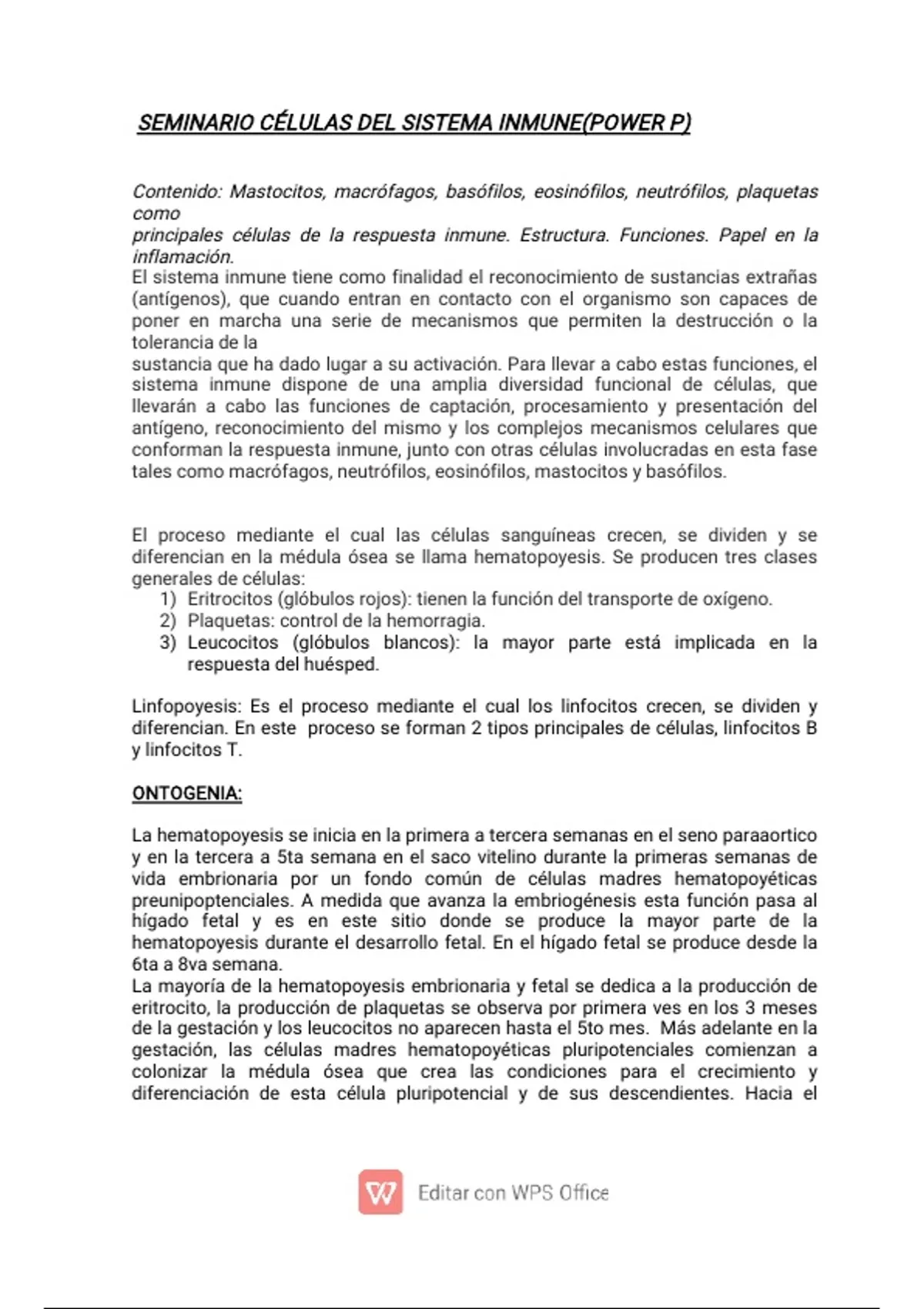 SEMINARIO CÉLULAS DEL SISTEMA INMUNE(POWER P)

Contenido: Mastocitos, macrófagos, basófilos, eosinófilos, neutrófilos, plaquetas como
principales células de la respuesta inmune. Estructura. Funciones. Papel en la inflamación.
El sistema inmune tiene como finalidad el reconocimiento de sustancias extrañas (antígenos), que cuando entran en contacto con el organismo son capaces de poner en marcha una serie de mecanismos que permiten la destrucción o la tolerancia de la
sustancia que ha dado lugar a su activación. Para llevar a cabo estas funciones, el sistema inmune dispone de una amplia diversidad funcional de células, que llevarán a cabo las funciones de captación, procesamiento y presentación del antígeno, reconocimiento del mismo y los complejos mecanismos celulares que conforman la respuesta inmune, junto con otras células involucradas en esta fase tales como macrófagos, neutrófilos, eosinófilos, mastocitos y basófilos.

El proceso mediante el cual las células sanguíneas crecen, se dividen y se diferencian en la médula ósea se llama hematopoyesis. Se producen tres clases generales de células:
1) Eritrocitos (glóbulos rojos): tienen la función del transporte de oxígeno.
2) Plaquetas: control de la hemorragia.
3) Leucocitos (glóbulos blancos): la mayor parte está implicada en la respuesta del huésped.

Linfopoyesis: Es el proceso mediante el cual los linfocitos crecen, se dividen y diferencian. En este proceso se forman 2 tipos principales de células, linfocitos B y linfocitos T.

ONTOGENIA:

La hematopoyesis se inicia en la primera a tercera semanas en el seno paraaortico y en la tercera a 5ta semana en el saco vitelino durante la primeras semanas de vida embrionaria por un fondo común de células madres hematopoyéticas preunipoptenciales. A medida que avanza la embriogénesis esta función pasa al hígado fetal y es en este sitio donde se produce la mayor parte de la hematopoyesis durante el desarrollo fetal. En el hígado fetal se produce desde la 6ta a 8va semana.
La mayoría de la hematopoyesis embrionaria y fetal se dedica a la producción de eritrocito, la producción de plaquetas se observa por primera ves en los 3 meses de la gestación y los leucocitos no aparecen hasta el 5to mes. Más adelante en la gestación, las células madres hematopoyéticas pluripotenciales comienzan a colonizar la médula ósea que crea las condiciones para el crecimiento y diferenciación de esta célula pluripotencial y de sus descendientes. Hacia el

Editar con WPS Office